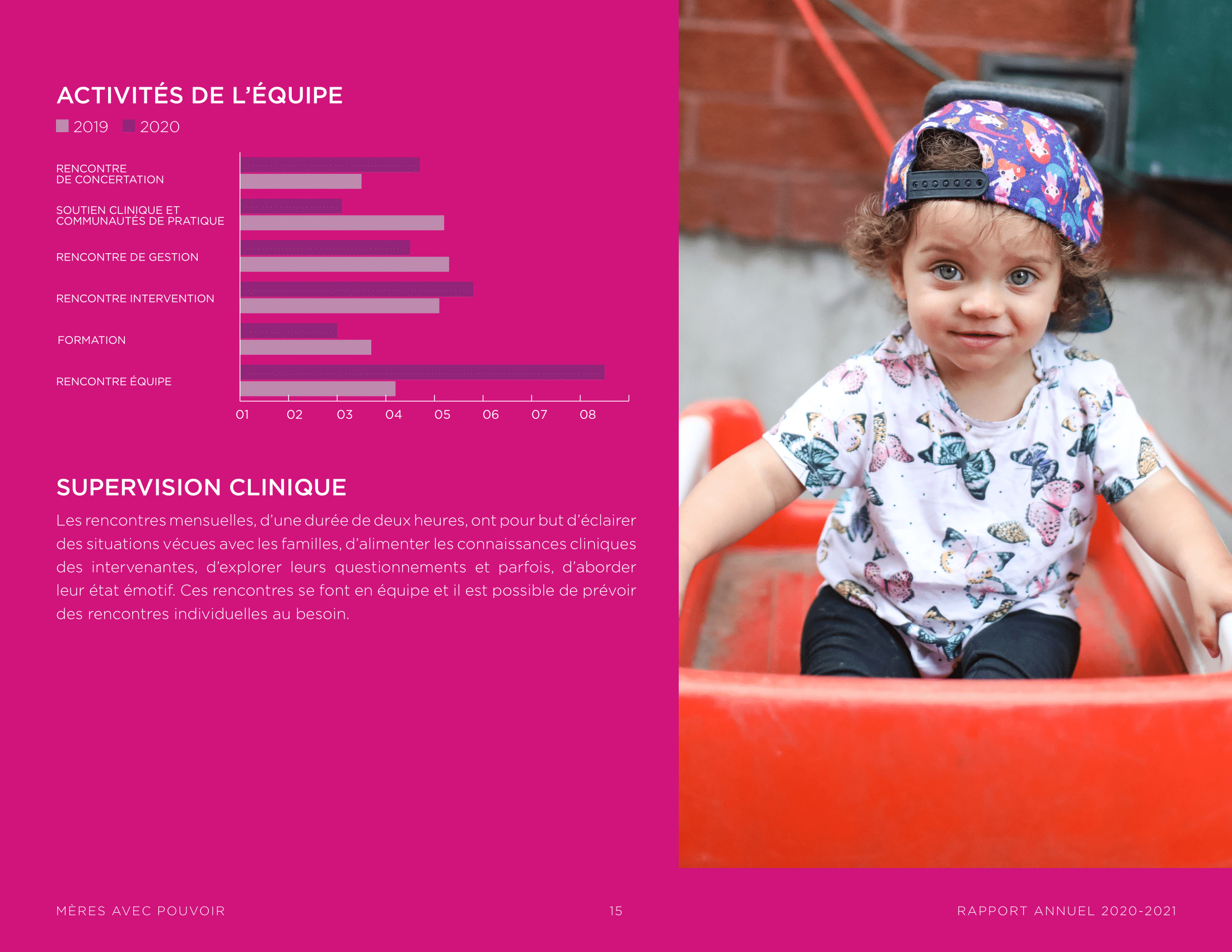 ACTIVITÉS DE L'ÉQUIPE

2019 2020

RENCONTRE DE CONCERTATION

SOUTIEN CLINIQUE ET COMMUNAUTÉS DE PRATIQUE

RENCONTRE DE GESTION

RENCONTRE INTERVENTION

FORMATION

RENCONTRE ÉQUIPE

01 02 03 04 05 06 07 08

SUPERVISION CLINIQUE

Les rencontres mensuelles, d'une durée de deux heures, ont pour but d'éclairer des situations vécues avec les familles, d'alimenter les connaissances cliniques des intervenantes, d'explorer leurs questionnements et parfois, d'aborder leur état émotif. Ces rencontres se font en équipe et il est possible de prévoir des rencontres individuelles au besoin.

MÈRES AVEC POUVOIR

15

RAPPORT ANNUEL 2020-2021